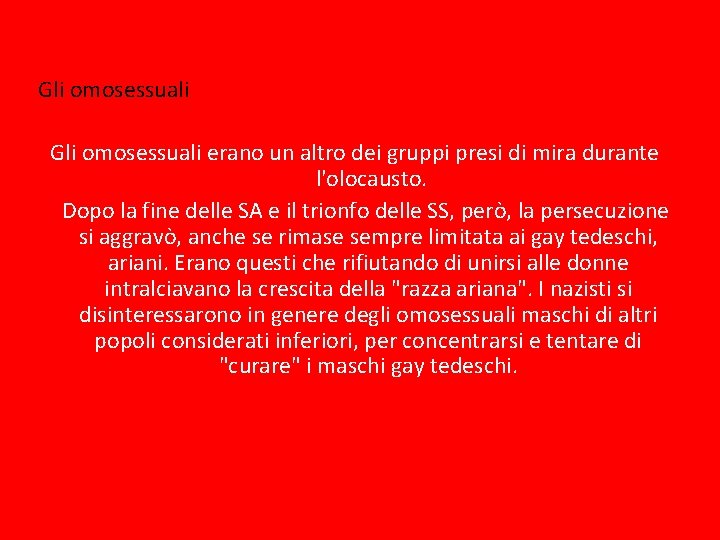 Gli omosessuali

Gli omosessuali erano un altro dei gruppi presi di mira durante l'olocausto.

Dopo la fine delle SA e il trionfo delle SS, però, la persecuzione si aggravò, anche se rimase sempre limitata ai gay tedeschi, ariani. Erano questi che rifiutando di unirsi alle donne intralciavano la crescita della "razza ariana". I nazisti si disinteressarono in genere degli omosessuali maschi di altri popoli considerati inferiori, per concentrarsi e tentare di "curare" i maschi gay tedeschi.